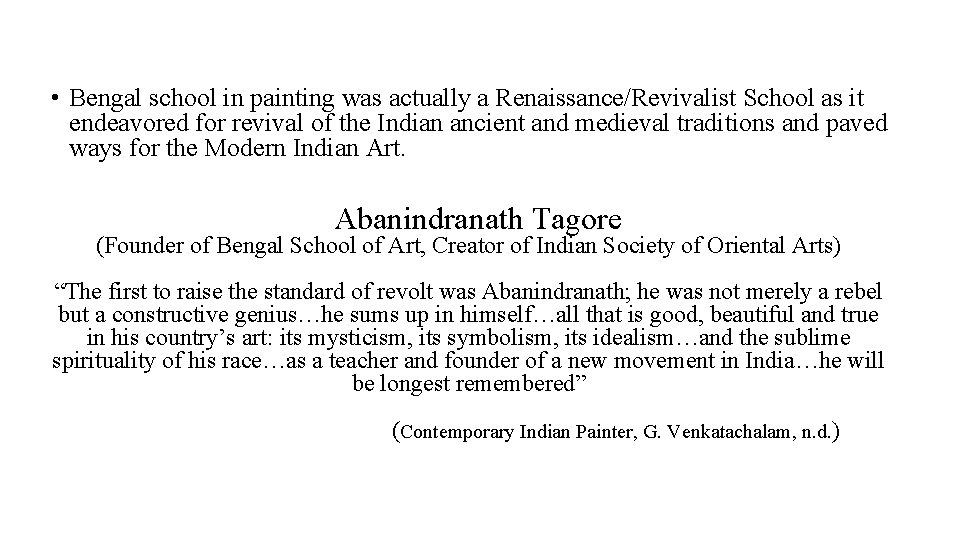 • Bengal school in painting was actually a Renaissance/Revivalist School as it endeavored for revival of the Indian ancient and medieval traditions and paved ways for the Modern Indian Art.

Abanindranath Tagore
(Founder of Bengal School of Art, Creator of Indian Society of Oriental Arts)

"The first to raise the standard of revolt was Abanindranath; he was not merely a rebel but a constructive genius…he sums up in himself…all that is good, beautiful and true in his country's art: its mysticism, its symbolism, its idealism…and the sublime spirituality of his race…as a teacher and founder of a new movement in India…he will be longest remembered"

(Contemporary Indian Painter, G. Venkatachalam, n.d.)